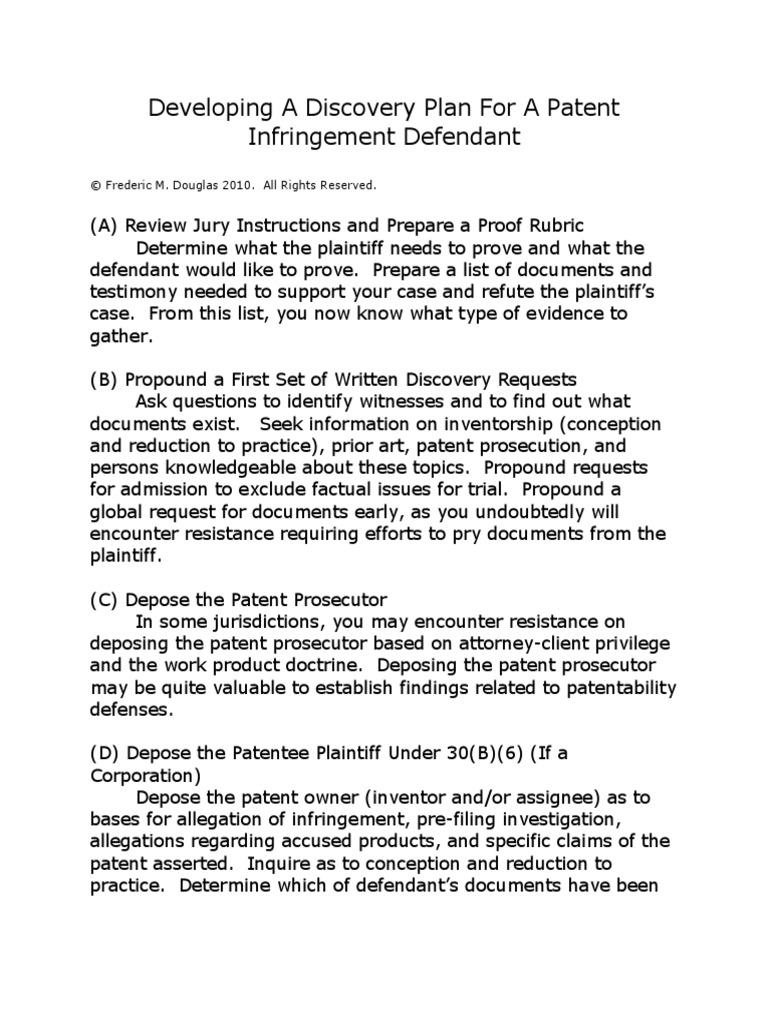 Developing A Discovery Plan For A Patent Infringement Defendant

© Frederic M. Douglas 2010. All Rights Reserved.

(A) Review Jury Instructions and Prepare a Proof Rubric
Determine what the plaintiff needs to prove and what the defendant would like to prove. Prepare a list of documents and testimony needed to support your case and refute the plaintiff's case. From this list, you now know what type of evidence to gather.

(B) Propound a First Set of Written Discovery Requests
Ask questions to identify witnesses and to find out what documents exist. Seek information on inventorship (conception and reduction to practice), prior art, patent prosecution, and persons knowledgeable about these topics. Propound requests for admission to exclude factual issues for trial. Propound a global request for documents early, as you undoubtedly will encounter resistance requiring efforts to pry documents from the plaintiff.

(C) Depose the Patent Prosecutor
In some jurisdictions, you may encounter resistance on deposing the patent prosecutor based on attorney-client privilege and the work product doctrine. Deposing the patent prosecutor may be quite valuable to establish findings related to patentability defenses.

(D) Depose the Patentee Plaintiff Under 30(B)(6) (If a Corporation)
Depose the patent owner (inventor and/or assignee) as to bases for allegation of infringement, pre-filing investigation, allegations regarding accused products, and specific claims of the patent asserted. Inquire as to conception and reduction to practice. Determine which of defendant's documents have been